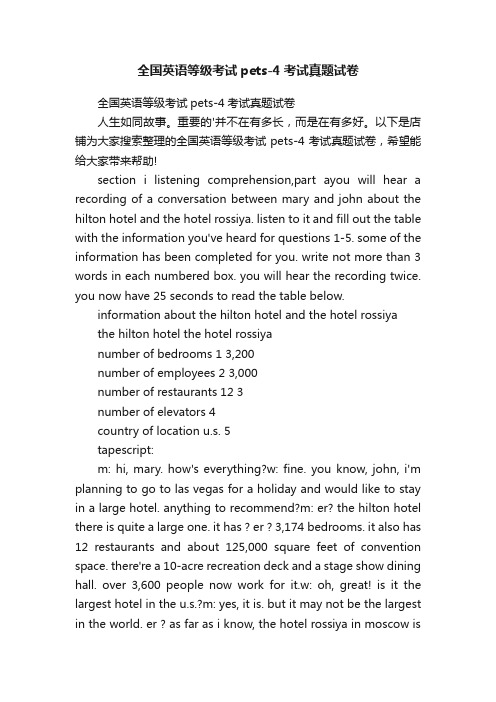 全国英语等级考试 pets-4 考试真题试卷

全国英语等级考试 pets-4 考试真题试卷

人生如同故事。重要的'并不在有多长，而是在有多好。以下是店铺为大家搜索整理的全国英语等级考试 pets-4 考试真题试卷，希望能给大家带来帮助!

section i listening comprehension,part ayou will hear a recording of a conversation between mary and john about the hilton hotel and the hotel rossiya. listen to it and fill out the table with the information you've heard for questions 1-5. some of the information has been completed for you. write not more than 3 words in each numbered box. you will hear the recording twice. you now have 25 seconds to read the table below.

information about the hilton hotel and the hotel rossiya

the hilton hotel the hotel rossiya

number of bedrooms 1 3,200

number of employees 2 3,000

number of restaurants 12 3

number of elevators 4

country of location u.s. 5

tapescript:

m: hi, mary. how's everything?w: fine. you know, john, i'm planning to go to las vegas for a holiday and would like to stay in a large hotel. anything to recommend?m: er? the hilton hotel there is quite a large one. it has ? er ? 3,174 bedrooms. it also has 12 restaurants and about 125,000 square feet of convention space. there're a 10-acre recreation deck and a stage show dining hall. over 3,600 people now work for it.w: oh, great! is it the largest hotel in the u.s.?m: yes, it is. but it may not be the largest in the world. er ? as far as i know, the hotel rossiya in moscow is